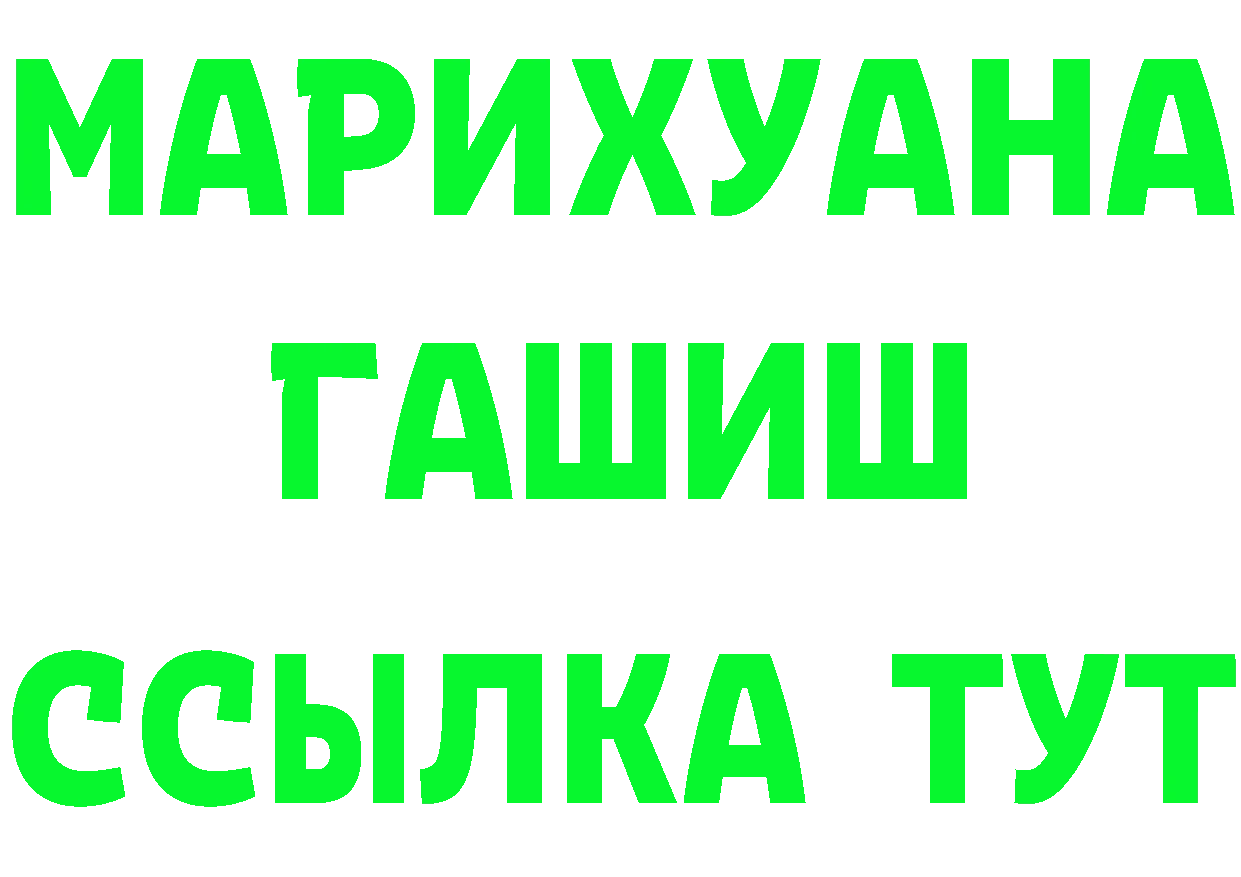 МАРИХУАНА
ГАШИШ
ССЫЛКА ТУТ